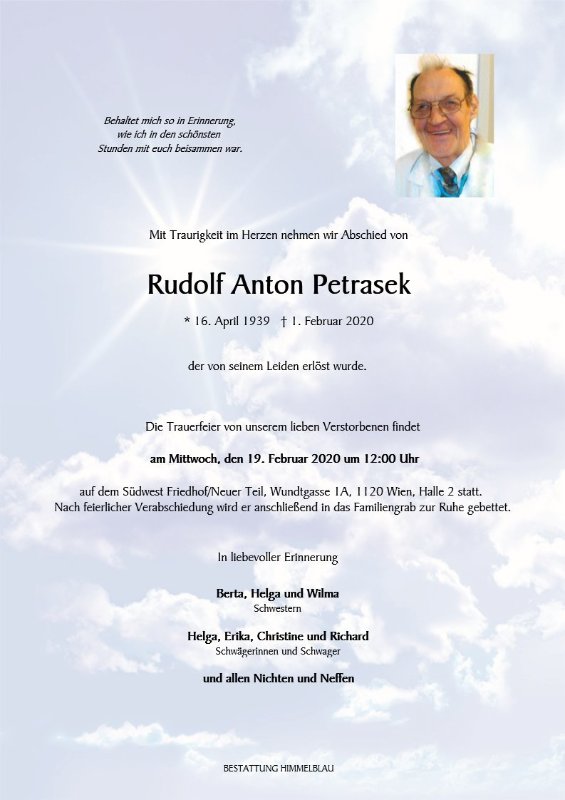 Behaltet mich so in Erinnerung,
wie ich in den schönsten
Stunden mit euch beisammen war.

Mit Traurigkeit im Herzen nehmen wir Abschied von

Rudolf Anton Petrasek

* 16. April 1939 † 1. Februar 2020

der von seinem Leiden erlöst wurde.

Die Trauerfeier von unserem lieben Verstorbenen findet

am Mittwoch, den 19. Februar 2020 um 12:00 Uhr

auf dem Südwest Friedhof/Neuer Teil, Wundtgasse 1A, 1120 Wien, Halle 2 statt.
Nach feierlicher Verabschiedung wird er anschließend in das Familiengrab zur Ruhe gebettet.

In liebevoller Erinnerung

Berta, Helga und Wilma
Schwestern

Helga, Erika, Christine und Richard
Schwägerinnen und Schwager

und allen Nichten und Neffen

BESTATTUNG HIMMELBLAU